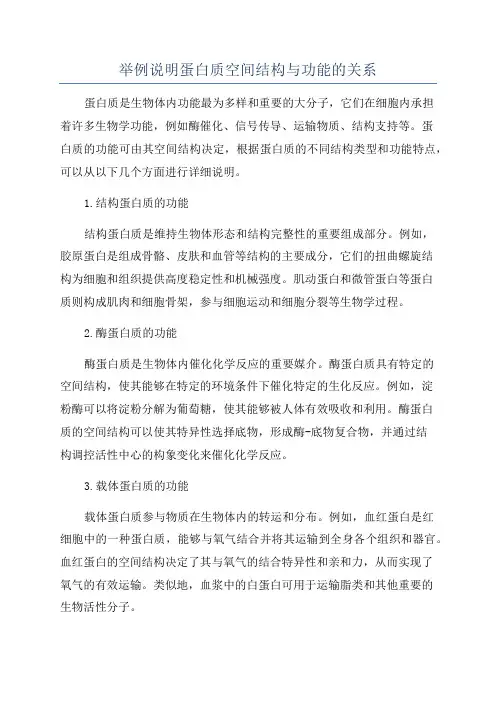 举例说明蛋白质空间结构与功能的关系

蛋白质是生物体内功能最为多样和重要的大分子，它们在细胞内承担着许多生物学功能，例如酶催化、信号传导、运输物质、结构支持等。蛋白质的功能可由其空间结构决定，根据蛋白质的不同结构类型和功能特点，可以从以下几个方面进行详细说明。

1.结构蛋白质的功能

结构蛋白质是维持生物体形态和结构完整性的重要组成部分。例如，胶原蛋白是组成骨骼、皮肤和血管等结构的主要成分，它们的扭曲螺旋结构为细胞和组织提供高度稳定性和机械强度。肌动蛋白和微管蛋白等蛋白质则构成肌肉和细胞骨架，参与细胞运动和细胞分裂等生物学过程。

2.酶蛋白质的功能

酶蛋白质是生物体内催化化学反应的重要媒介。酶蛋白质具有特定的空间结构，使其能够在特定的环境条件下催化特定的生化反应。例如，淀粉酶可以将淀粉分解为葡萄糖，使其能够被人体有效吸收和利用。酶蛋白质的空间结构可以使其特异性选择底物，形成酶-底物复合物，并通过结构调控活性中心的构象变化来催化化学反应。

3.载体蛋白质的功能

载体蛋白质参与物质在生物体内的转运和分布。例如，血红蛋白是红细胞中的一种蛋白质，能够与氧气结合并将其运输到全身各个组织和器官。血红蛋白的空间结构决定了其与氧气的结合特异性和亲和力，从而实现了氧气的有效运输。类似地，血浆中的白蛋白可用于运输脂类和其他重要的生物活性分子。